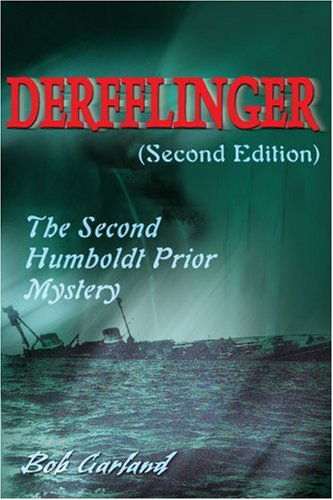 DERFFLINGER
(Second Edition)

The Second Humboldt Prior Mystery

Bob Garland